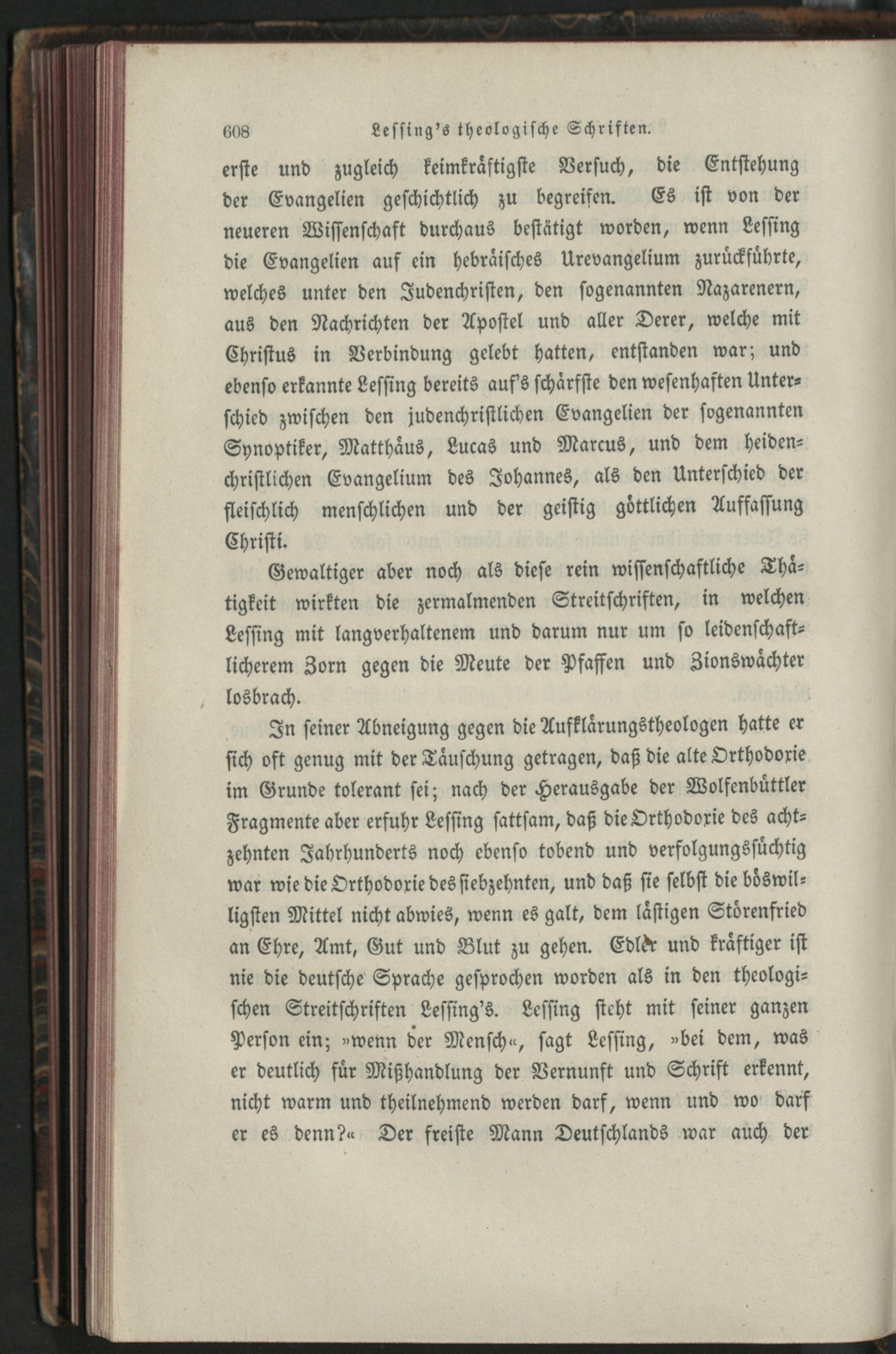 608 Lessing's theologische Schriften.

erste und zugleich keimkräftigste Versuch, die Entstehung der Evangelien geschichtlich zu begreifen. Es ist von der neueren Wissenschaft durchaus bestätigt worden, wenn Lessing die Evangelien auf ein hebräisches Urevangelium zurückführte, welches unter den Judenchristen, den sogenannten Nazarenern, aus den Nachrichten der Apostel und aller Derer, welche mit Christus in Verbindung gelebt hatten, entstanden war; und ebenso erkannte Lessing bereits auf's schärfste den wesenhaften Unterschied zwischen den judenchristlichen Evangelien der sogenannten Synoptiker, Matthäus, Lucas und Marcus, und dem heidenchristlichen Evangelium des Johannes, als den Unterschied der fleischlich menschlichen und der geistig göttlichen Auffassung Christi.

Gewaltiger aber noch als diese rein wissenschaftliche Thätigkeit wirkten die zermalmenden Streitschriften, in welchen Lessing mit langverhaltenem und darum nur um so leidenschaftlicherem Zorn gegen die Meute der Pfaffen und Zionswächter losbrach.

In seiner Abneigung gegen die Aufklärungstheologen hatte er sich oft genug mit der Täuschung getragen, daß die alte Orthodoxie im Grunde tolerant sei; nach der Herausgabe der Wolfenbüttler Fragmente aber erfuhr Lessing sattsam, daß die Orthodoxie des achtzehnten Jahrhunderts noch ebenso tobend und verfolgungssüchtig war wie die Orthodoxie des siebzehnten, und daß sie selbst die böswilligsten Mittel nicht abwies, wenn es galt, dem lästigen Störenfried an Ehre, Amt, Gut und Blut zu gehen. Edler und kräftiger ist nie die deutsche Sprache gesprochen worden als in den theologischen Streitschriften Lessing's. Lessing steht mit seiner ganzen Person ein; »wenn der Mensch«, sagt Lessing, »bei dem, was er deutlich für Mißhandlung der Vernunft und Schrift erkennt, nicht warm und theilnehmend werden darf, wenn und wo darf er es denn?« Der freiste Mann Deutschlands war auch der